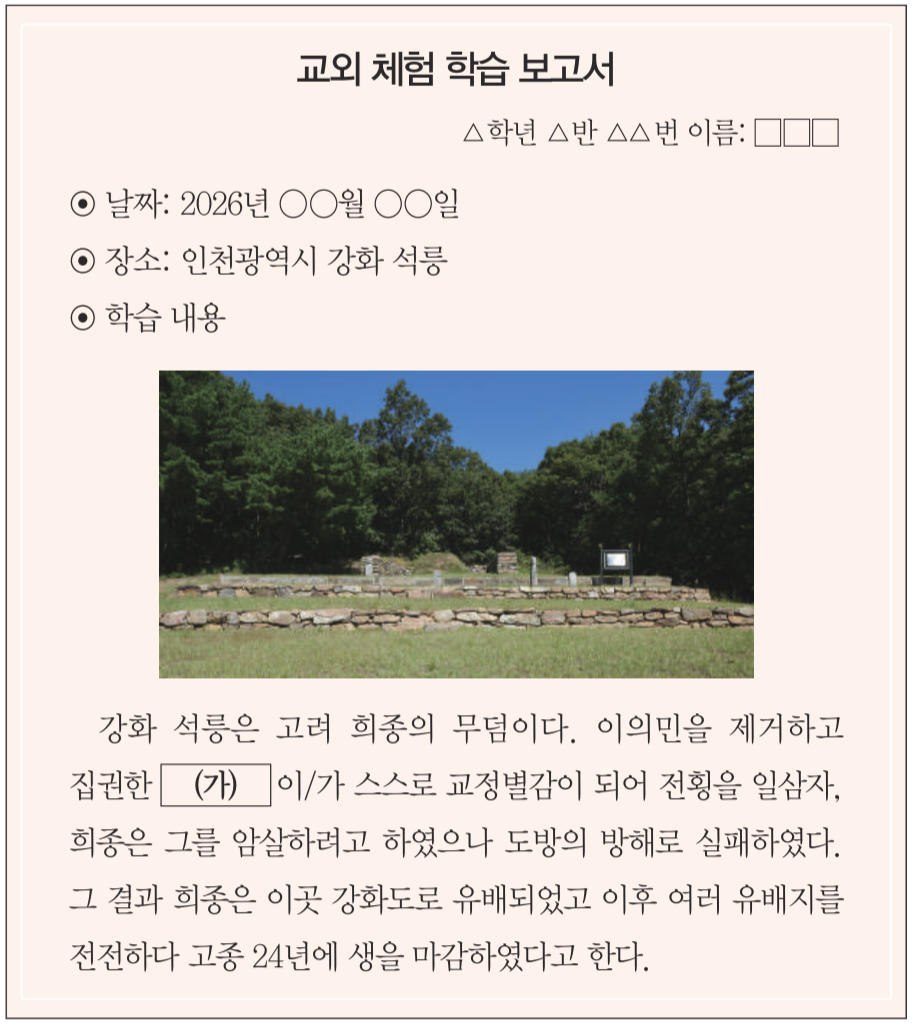 교외 체험 학습 보고서

△학년 △반 △△번 이름: □□□

⊙ 날짜: 2026년 ○○월 ○○일

⊙ 장소: 인천광역시 강화 석릉

⊙ 학습 내용

강화 석릉은 고려 희종의 무덤이다. 이의민을 제거하고 집권한 (가) 이/가 스스로 교정별감이 되어 전횡을 일삼자, 희종은 그를 암살하려고 하였으나 도방의 방해로 실패하였다. 그 결과 희종은 이곳 강화도로 유배되었고 이후 여러 유배지를 전전하다 고종 24년에 생을 마감하였다고 한다.